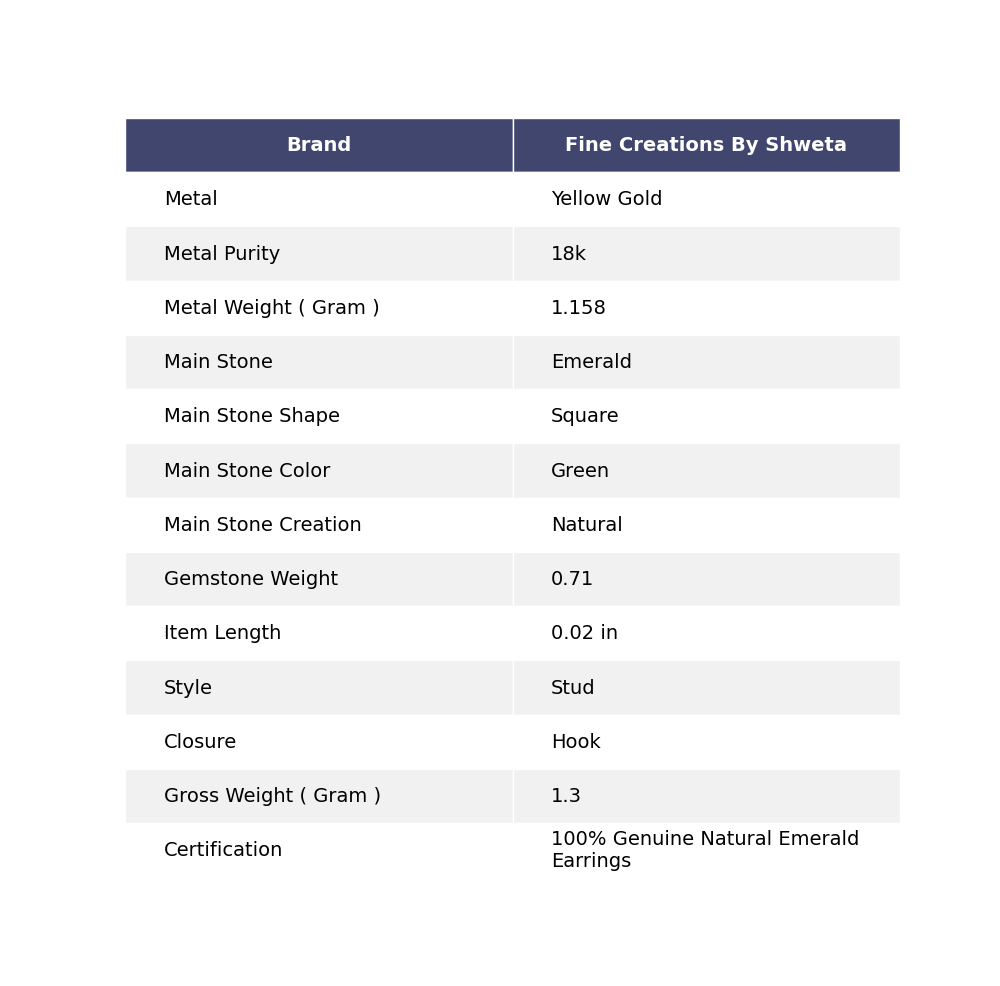 | Brand | Fine Creations By Shweta |
|---|---|
| Metal | Yellow Gold |
| Metal Purity | 18k |
| Metal Weight ( Gram ) | 1.158 |
| Main Stone | Emerald |
| Main Stone Shape | Square |
| Main Stone Color | Green |
| Main Stone Creation | Natural |
| Gemstone Weight | 0.71 |
| Item Length | 0.02 in |
| Style | Stud |
| Closure | Hook |
| Gross Weight ( Gram ) | 1.3 |
| Certification | 100% Genuine Natural Emerald Earrings |